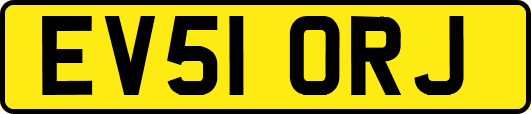 EV51 ORJ